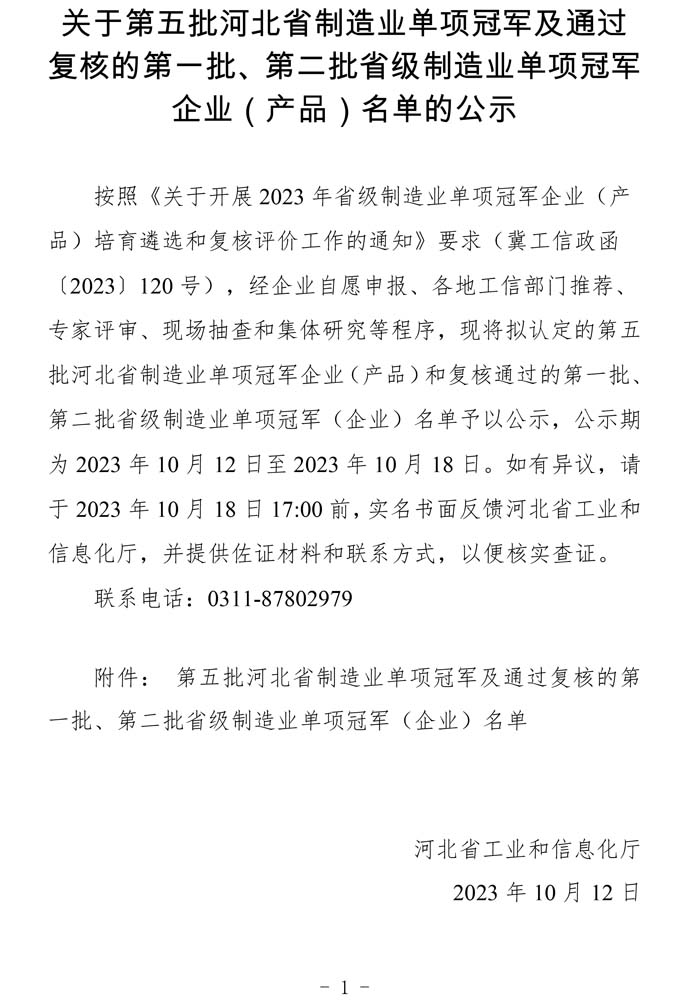 关于第五批河北省制造业单项冠军及通过复核的第一批、第二批省级制造业单项冠军企业（产品）名单的公示

按照《关于开展 2023 年省级制造业单项冠军企业（产品）培育遴选和复核评价工作的通知》要求（冀工信政函〔2023〕120 号），经企业自愿申报、各地工信部门推荐、专家评审、现场抽查和集体研究等程序，现将拟认定的第五批河北省制造业单项冠军企业（产品）和复核通过的第一批、第二批省级制造业单项冠军（企业）名单予以公示，公示期为 2023 年 10 月 12 日至 2023 年 10 月 18 日。如有异议，请于 2023 年 10 月 18 日 17:00 前，实名书面反馈河北省工业和信息化厅，并提供佐证材料和联系方式，以便核实查证。

联系电话：0311-87802979

附件： 第五批河北省制造业单项冠军及通过复核的第一批、第二批省级制造业单项冠军（企业）名单

河北省工业和信息化厅

2023 年 10 月 12 日

- 1 -